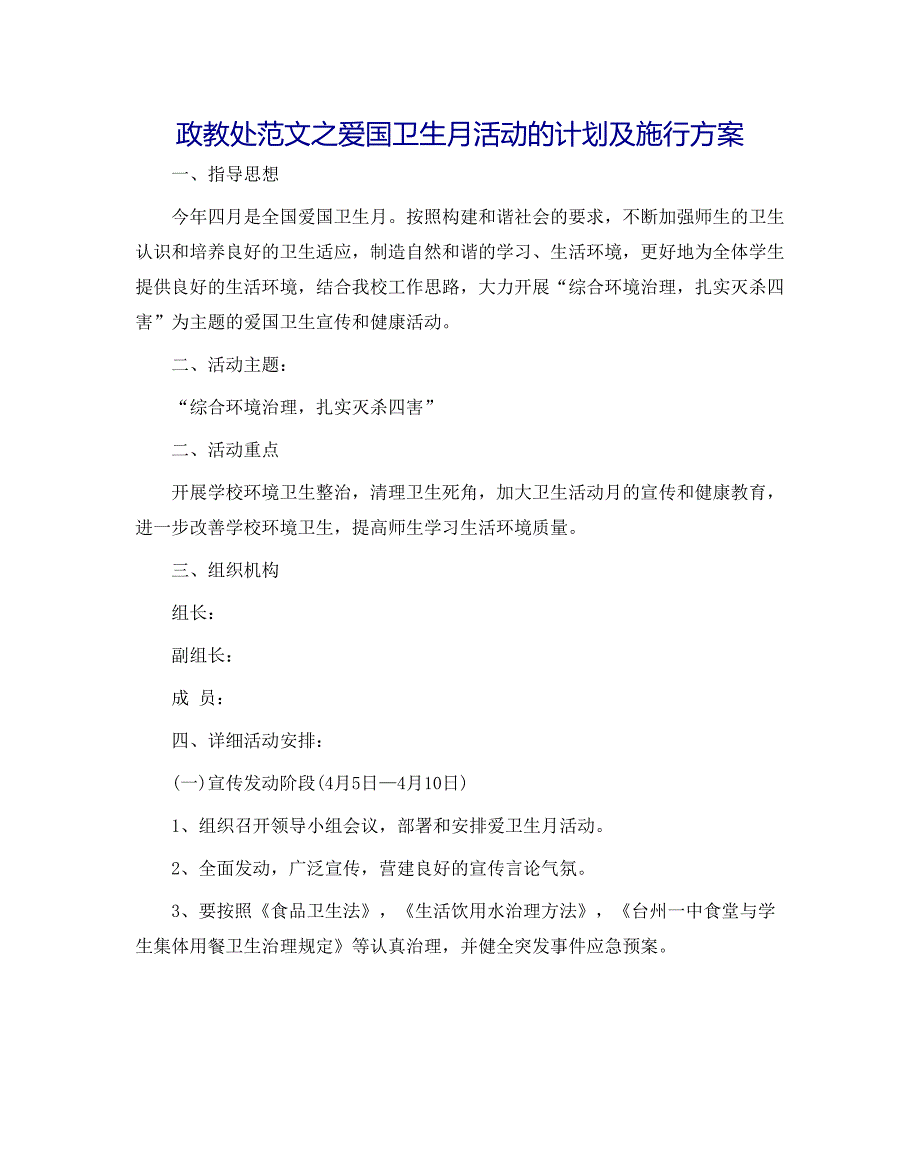 政教处范文之爱国卫生月活动的计划及施行方案

一、指导思想

今年四月是全国爱国卫生月。按照构建和谐社会的要求，不断加强师生的卫生认识和培养良好的卫生适应，制造自然和谐的学习、生活环境，更好地为全体学生提供良好的生活环境，结合我校工作思路，大力开展“综合环境治理，扎实灭杀四害”为主题的爱国卫生宣传和健康活动。

二、活动主题：

“综合环境治理，扎实灭杀四害”

二、活动重点

开展学校环境卫生整治，清理卫生死角，加大卫生活动月的宣传和健康教育，进一步改善学校环境卫生，提高师生学习生活环境质量。

三、组织机构

组长：

副组长：

成 员：

四、详细活动安排：

(一)宣传发动阶段(4月5日—4月10日)

1、组织召开领导小组会议，部署和安排爱卫生月活动。

2、全面发动，广泛宣传，营建良好的宣传言论气氛。

3、要按照《食品卫生法》，《生活饮用水治理方法》，《台州一中食堂与学生集体用餐卫生治理规定》等认真治理，并健全突发事件应急预案。